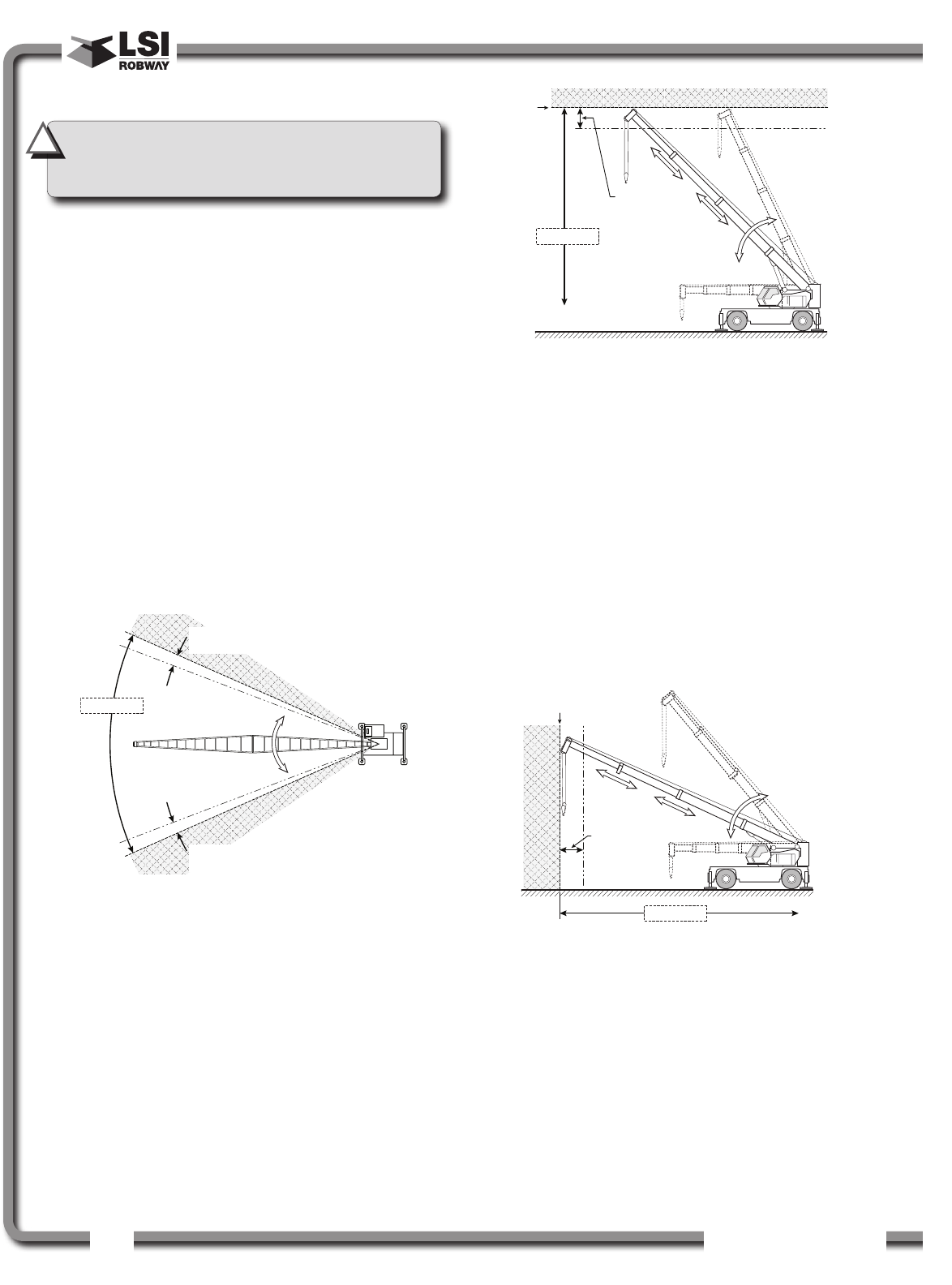 LSI
ROBWAY